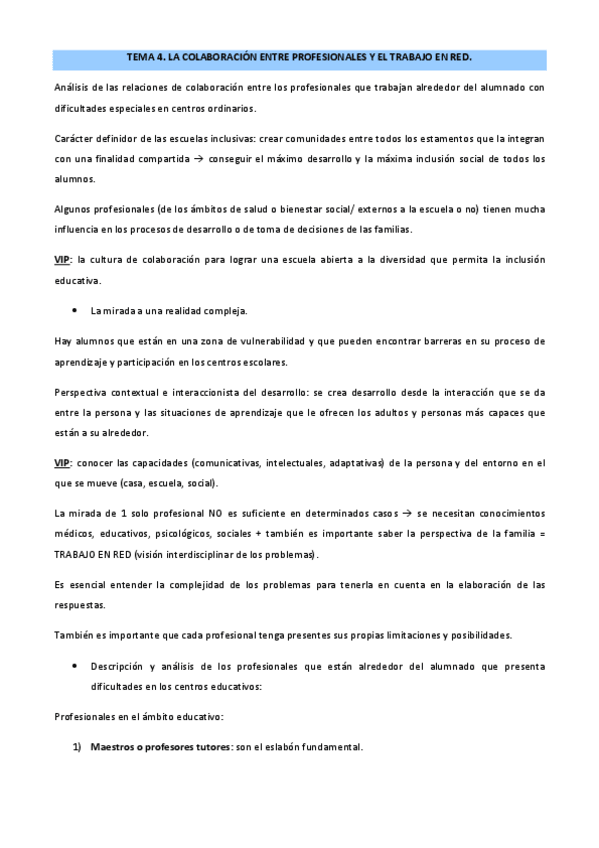 TEMA 4. LA COLABORACIÓN ENTRE PROFESIONALES Y EL TRABAJO EN RED.

Análisis de las relaciones de colaboración entre los profesionales que trabajan alrededor del alumnado con dificultades especiales en centros ordinarios.

Carácter definidor de las escuelas inclusivas: crear comunidades entre todos los estamentos que la integran con una finalidad compartida → conseguir el máximo desarrollo y la máxima inclusión social de todos los alumnos.

Algunos profesionales (de los ámbitos de salud o bienestar social/ externos a la escuela o no) tienen mucha influencia en los procesos de desarrollo o de toma de decisiones de las familias.

VIP: la cultura de colaboración para lograr una escuela abierta a la diversidad que permita la inclusión educativa.

• La mirada a una realidad compleja.

Hay alumnos que están en una zona de vulnerabilidad y que pueden encontrar barreras en su proceso de aprendizaje y participación en los centros escolares.

Perspectiva contextual e interaccionista del desarrollo: se crea desarrollo desde la interacción que se da entre la persona y las situaciones de aprendizaje que le ofrecen los adultos y personas más capaces que están a su alrededor.

VIP: conocer las capacidades (comunicativas, intelectuales, adaptativas) de la persona y del entorno en el que se mueve (casa, escuela, social).

La mirada de 1 solo profesional NO es suficiente en determinados casos → se necesitan conocimientos médicos, educativos, psicológicos, sociales + también es importante saber la perspectiva de la familia = TRABAJO EN RED (visión interdisciplinar de los problemas).

Es esencial entender la complejidad de los problemas para tenerla en cuenta en la elaboración de las respuestas.

También es importante que cada profesional tenga presentes sus propias limitaciones y posibilidades.

• Descripción y análisis de los profesionales que están alrededor del alumnado que presenta dificultades en los centros educativos:

Profesionales en el ámbito educativo:

1) Maestros o profesores tutores: son el eslabón fundamental.